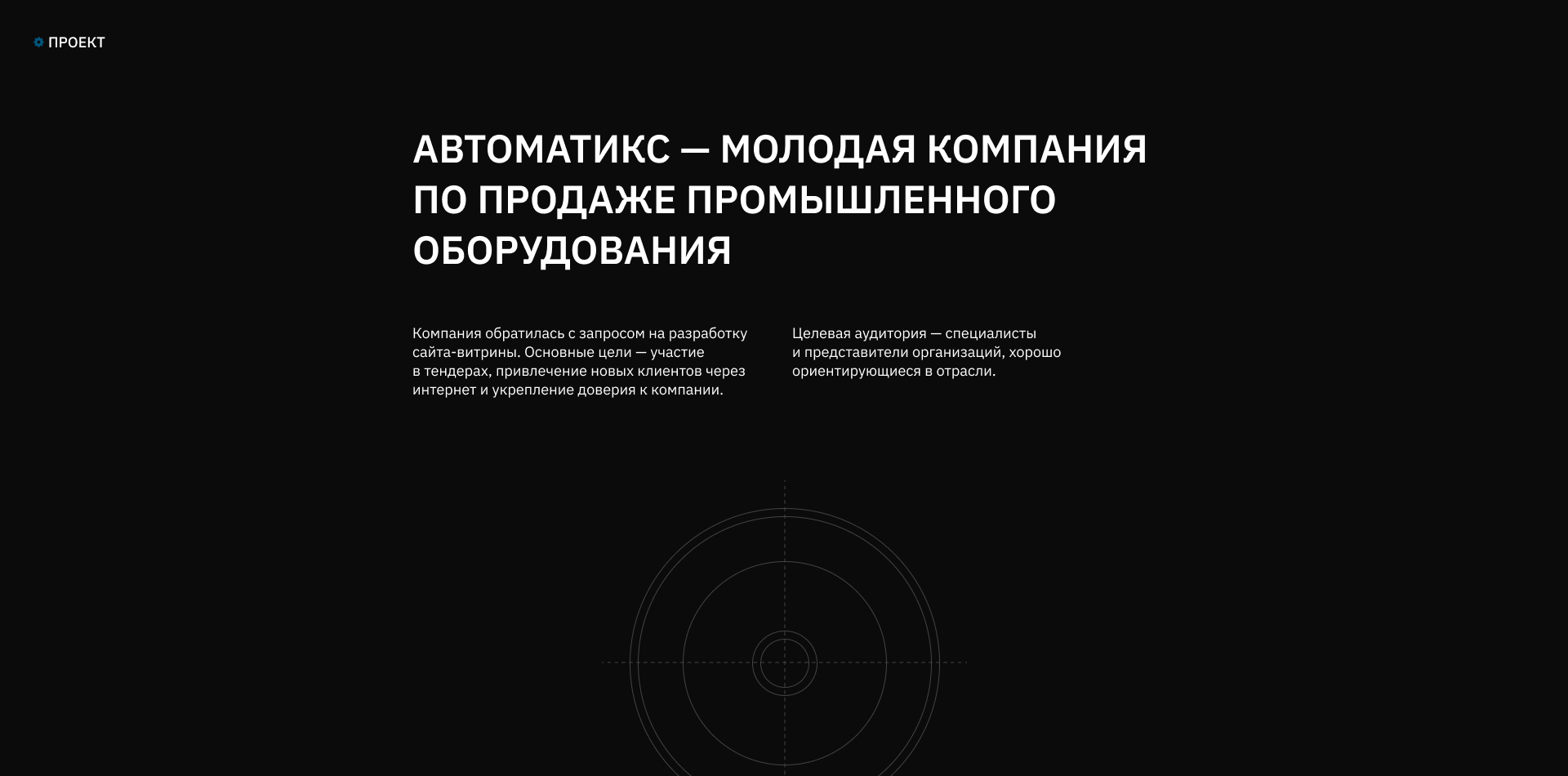 ПРОЕКТ

АВТОМАТИКС — МОЛОДАЯ КОМПАНИЯ ПО ПРОДАЖЕ ПРОМЫШЛЕННОГО ОБОРУДОВАНИЯ

Компания обратилась с запросом на разработку сайта-витрины. Основные цели — участие в тендерах, привлечение новых клиентов через интернет и укрепление доверия к компании.

Целевая аудитория — специалисты и представители организаций, хорошо ориентирующиеся в отрасли.